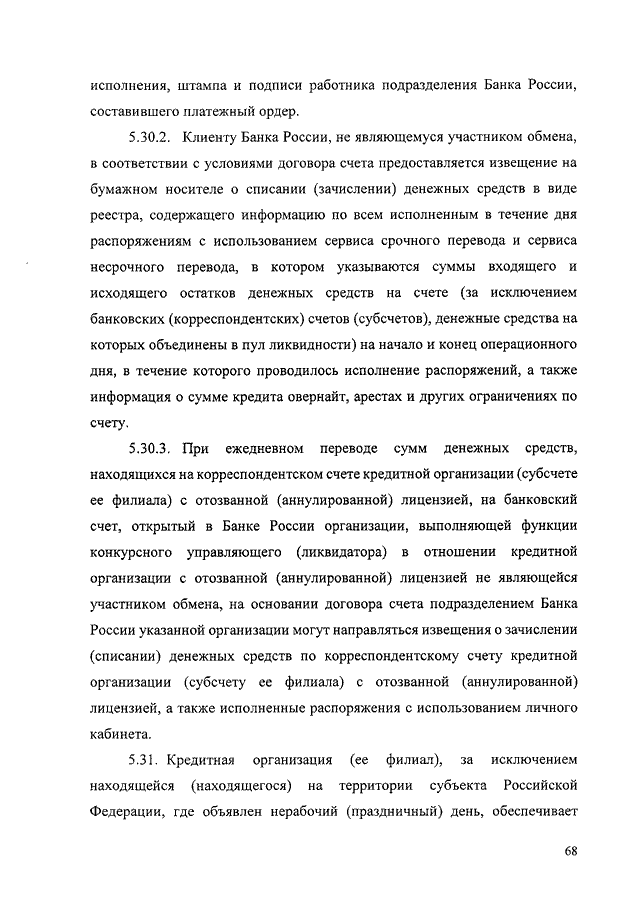 исполнения, штампа и подписи работника подразделения Банка России, составившего платежный ордер.

5.30.2. Клиенту Банка России, не являющемуся участником обмена, в соответствии с условиями договора счета предоставляется извещение на бумажном носителе о списании (зачислении) денежных средств в виде реестра, содержащего информацию по всем исполненным в течение дня распоряжениям с использованием сервиса срочного перевода и сервиса несрочного перевода, в котором указываются суммы входящего и исходящего остатков денежных средств на счете (за исключением банковских (корреспондентских) счетов (субсчетов), денежные средства на которых объединены в пул ликвидности) на начало и конец операционного дня, в течение которого проводилось исполнение распоряжений, а также информация о сумме кредита овернайт, арестах и других ограничениях по счету.

5.30.3. При ежедневном переводе сумм денежных средств, находящихся на корреспондентском счете кредитной организации (субсчете ее филиала) с отозванной (аннулированной) лицензией, на банковский счет, открытый в Банке России организации, выполняющей функции конкурсного управляющего (ликвидатора) в отношении кредитной организации с отозванной (аннулированной) лицензией не являющейся участником обмена, на основании договора счета подразделением Банка России указанной организации могут направляться извещения о зачислении (списании) денежных средств по корреспондентскому счету кредитной организации (субсчету ее филиала) с отозванной (аннулированной) лицензией, а также исполненные распоряжения с использованием личного кабинета.

5.31. Кредитная организация (ее филиал), за исключением находящейся (находящегося) на территории субъекта Российской Федерации, где объявлен нерабочий (праздничный) день, обеспечивает

68